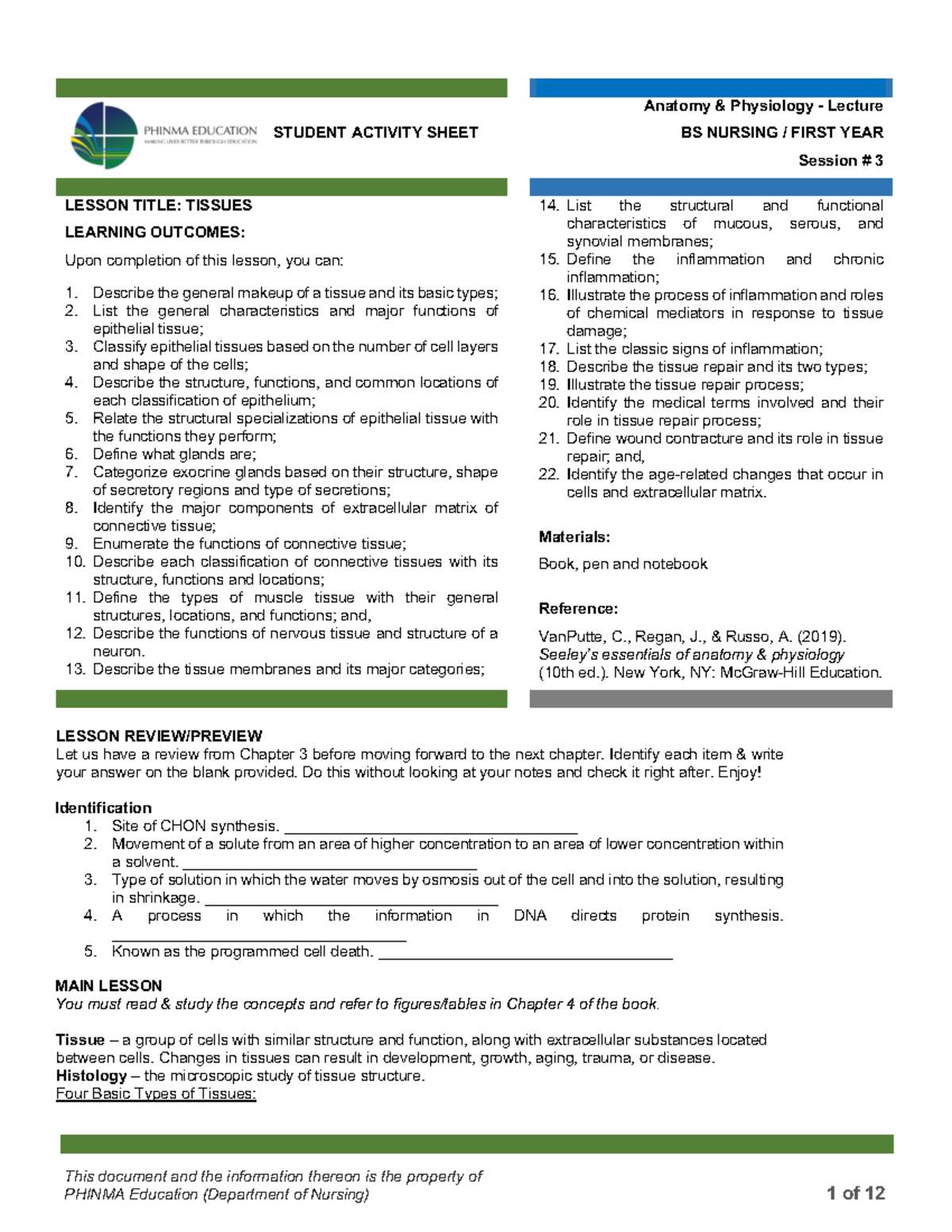 PHINMA EDUCATION
MAKING LIVES BETTER THROUGH EDUCATION

STUDENT ACTIVITY SHEET

Anatomy & Physiology - Lecture
BS NURSING / FIRST YEAR
Session # 3

LESSON TITLE: TISSUES

LEARNING OUTCOMES:

Upon completion of this lesson, you can:

1. Describe the general makeup of a tissue and its basic types;
2. List the general characteristics and major functions of epithelial tissue;
3. Classify epithelial tissues based on the number of cell layers and shape of the cells;
4. Describe the structure, functions, and common locations of each classification of epithelium;
5. Relate the structural specializations of epithelial tissue with the functions they perform;
6. Define what glands are;
7. Categorize exocrine glands based on their structure, shape of secretory regions and type of secretions;
8. Identify the major components of extracellular matrix of connective tissue;
9. Enumerate the functions of connective tissue;
10. Describe each classification of connective tissues with its structure, functions and locations;
11. Define the types of muscle tissue with their general structures, locations, and functions; and,
12. Describe the functions of nervous tissue and structure of a neuron.
13. Describe the tissue membranes and its major categories;
14. List the structural and functional characteristics of mucous, serous, and synovial membranes;
15. Define the inflammation and chronic inflammation;
16. Illustrate the process of inflammation and roles of chemical mediators in response to tissue damage;
17. List the classic signs of inflammation;
18. Describe the tissue repair and its two types;
19. Illustrate the tissue repair process;
20. Identify the medical terms involved and their role in tissue repair process;
21. Define wound contracture and its role in tissue repair; and,
22. Identify the age-related changes that occur in cells and extracellular matrix.

Materials:

Book, pen and notebook

Reference:

VanPutte, C., Regan, J., & Russo, A. (2019). Seeley's essentials of anatomy & physiology (10th ed.). New York, NY: McGraw-Hill Education.

LESSON REVIEW/PREVIEW
Let us have a review from Chapter 3 before moving forward to the next chapter. Identify each item & write your answer on the blank provided. Do this without looking at your notes and check it right after. Enjoy!

Identification
1. Site of CHON synthesis. ____
2. Movement of a solute from an area of higher concentration to an area of lower concentration within a solvent. ____
3. Type of solution in which the water moves by osmosis out of the cell and into the solution, resulting in shrinkage. ____
4. A process in which the information in DNA directs protein synthesis. ____
5. Known as the programmed cell death. ____

MAIN LESSON
You must read & study the concepts and refer to figures/tables in Chapter 4 of the book.

Tissue – a group of cells with similar structure and function, along with extracellular substances located between cells. Changes in tissues can result in development, growth, aging, trauma, or disease.
Histology – the microscopic study of tissue structure.
Four Basic Types of Tissues:

This document and the information thereon is the property of PHINMA Education (Department of Nursing)

1 of 12